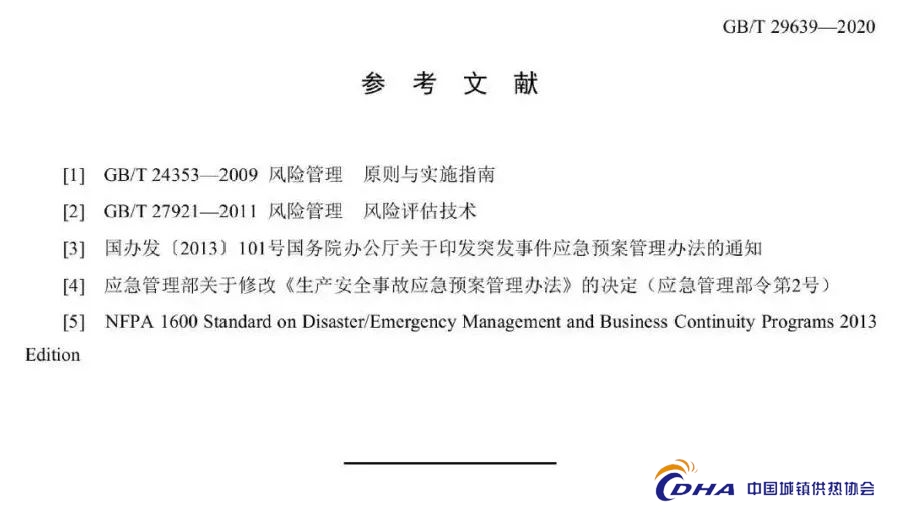 GB/T 29639—2020

参 考 文 献

[1] GB/T 24353—2009 风险管理 原则与实施指南

[2] GB/T 27921—2011 风险管理 风险评估技术

[3] 国办发〔2013〕101号国务院办公厅关于印发突发事件应急预案管理办法的通知

[4] 应急管理部关于修改《生产安全事故应急预案管理办法》的决定（应急管理部令第2号）

[5] NFPA 1600 Standard on Disaster/Emergency Management and Business Continuity Programs 2013 Edition

CDHA 中国城镇供热协会